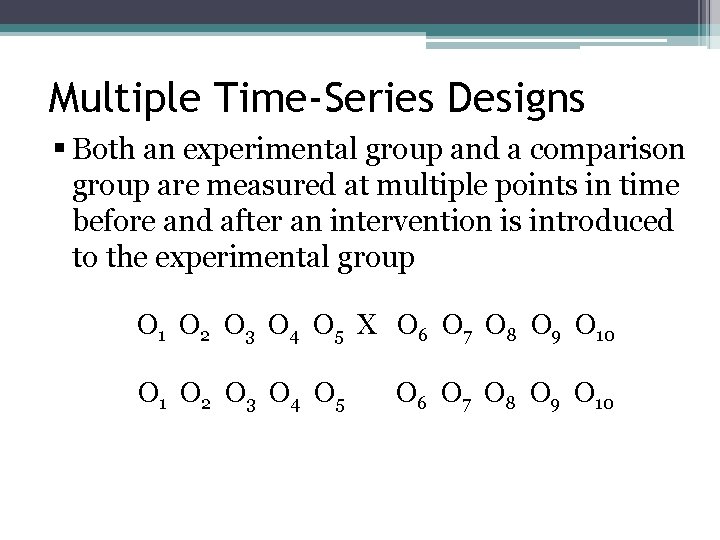 Multiple Time-Series Designs

▪ Both an experimental group and a comparison group are measured at multiple points in time before and after an intervention is introduced to the experimental group

$O_1$ $O_2$ $O_3$ $O_4$ $O_5$ X $O_6$ $O_7$ $O_8$ $O_9$ $O_{10}$

$O_1$ $O_2$ $O_3$ $O_4$ $O_5$ $O_6$ $O_7$ $O_8$ $O_9$ $O_{10}$